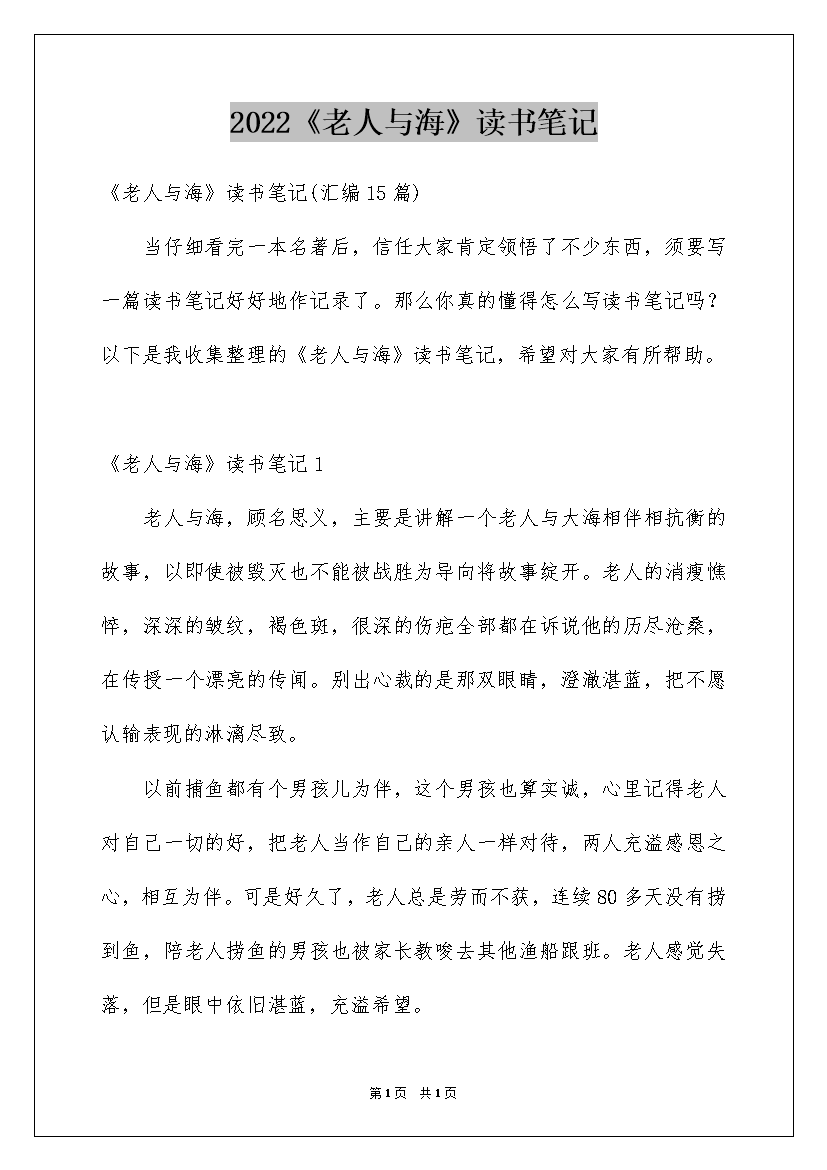 2022《老人与海》读书笔记

《老人与海》读书笔记(汇编15篇)

当仔细看完一本名著后，信任大家肯定领悟了不少东西，须要写一篇读书笔记好好地作记录了。那么你真的懂得怎么写读书笔记吗？以下是我收集整理的《老人与海》读书笔记，希望对大家有所帮助。

《老人与海》读书笔记1

老人与海，顾名思义，主要是讲解一个老人与大海相伴相抗衡的故事，以即使被毁灭也不能被战胜为导向将故事绽开。老人的消瘦憔悴，深深的皱纹，褐色斑，很深的伤疤全部都在诉说他的历尽沧桑，在传授一个漂亮的传闻。别出心裁的是那双眼睛，澄澈湛蓝，把不愿认输表现的淋漓尽致。

以前捕鱼都有个男孩儿为伴，这个男孩也算实诚，心里记得老人对自己一切的好，把老人当作自己的亲人一样对待，两人充溢感恩之心，相互为伴。可是好久了，老人总是劳而不获，连续80多天没有捞到鱼，陪老人捞鱼的男孩也被家长教唆去其他渔船跟班。老人感觉失落，但是眼中依旧湛蓝，充溢希望。

第1页 共1页